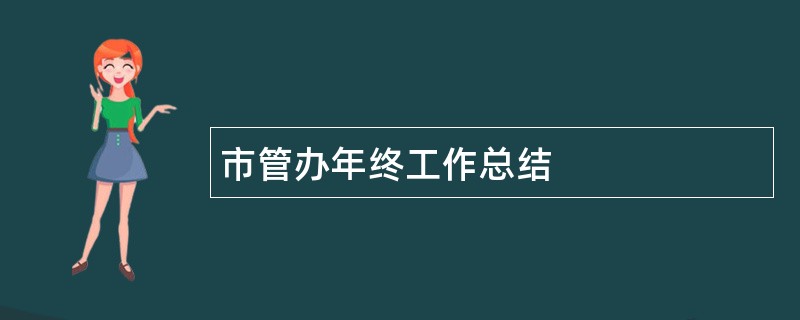 市管办年终工作总结